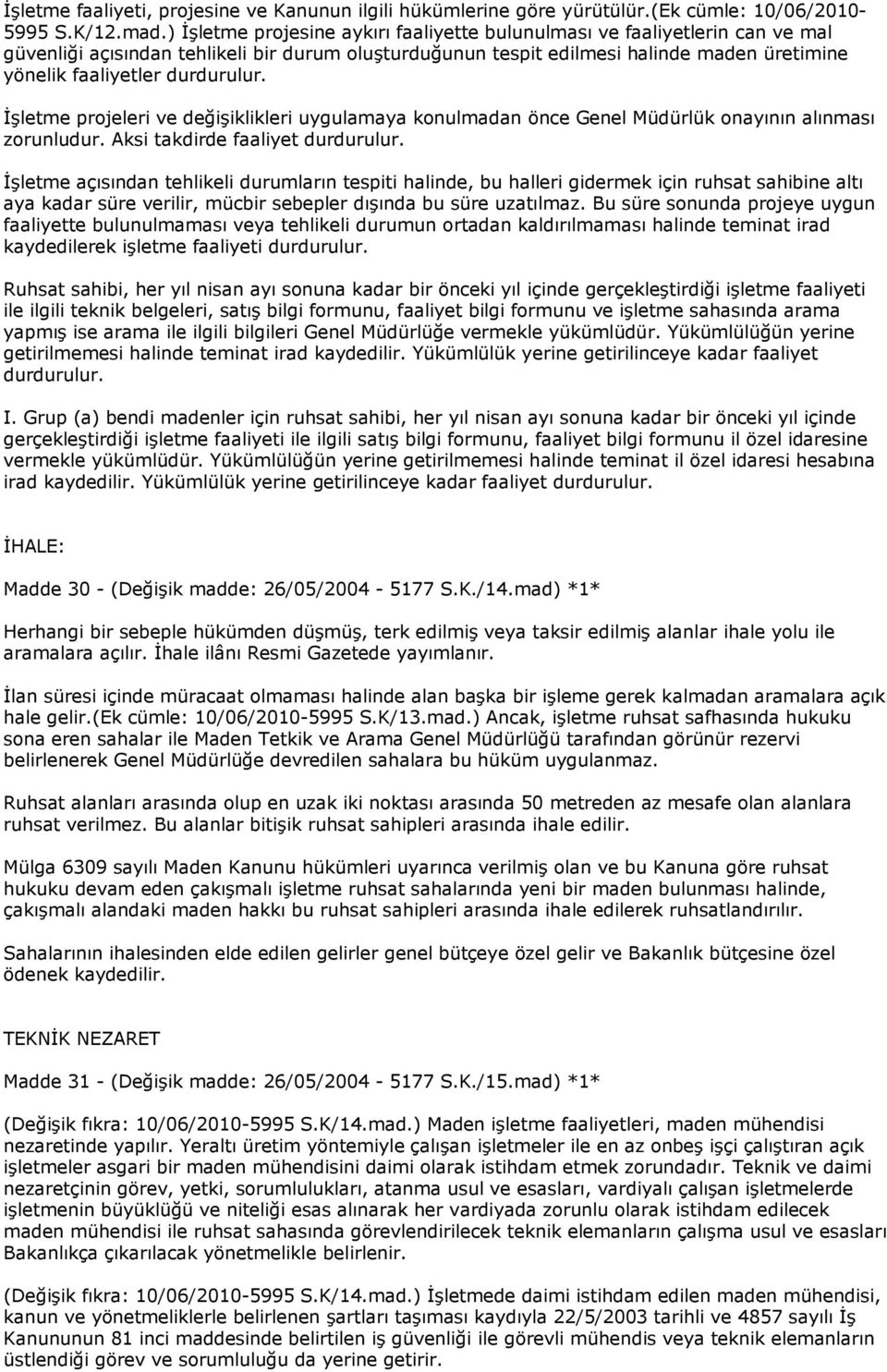 İşletme faaliyeti, projesine ve Kanunun ilgili hükümlerine göre yürütülür.(Ek cümle: 10/06/2010-5995 S.K/12.mad.) İşletme projesine aykırı faaliyette bulunulması ve faaliyetlerin can ve mal güvenliği açısından tehlikeli bir durum oluşturduğunun tespit edilmesi halinde maden üretimine yönelik faaliyetler durdurulur.

İşletme projeleri ve değişiklikleri uygulamaya konulmadan önce Genel Müdürlük onayının alınması zorunludur. Aksi takdirde faaliyet durdurulur.

İşletme açısından tehlikeli durumların tespiti halinde, bu halleri gidermek için ruhsat sahibine altı aya kadar süre verilir, mücbir sebepler dışında bu süre uzatılmaz. Bu süre sonunda projeye uygun faaliyette bulunulmaması veya tehlikeli durumun ortadan kaldırılmaması halinde teminat irad kaydedilerek işletme faaliyeti durdurulur.

Ruhsat sahibi, her yıl nisan ayı sonuna kadar bir önceki yıl içinde gerçekleştirdiği işletme faaliyeti ile ilgili teknik belgeleri, satış bilgi formunu, faaliyet bilgi formunu ve işletme sahasında arama yapmış ise arama ile ilgili bilgileri Genel Müdürlüğe vermekle yükümlüdür. Yükümlülüğün yerine getirilmemesi halinde teminat irad kaydedilir. Yükümlülük yerine getirilinceye kadar faaliyet durdurulur.

I. Grup (a) bendi madenler için ruhsat sahibi, her yıl nisan ayı sonuna kadar bir önceki yıl içinde gerçekleştirdiği işletme faaliyeti ile ilgili satış bilgi formunu, faaliyet bilgi formunu il özel idaresine vermekle yükümlüdür. Yükümlülüğün yerine getirilmemesi halinde teminat il özel idaresi hesabına irad kaydedilir. Yükümlülük yerine getirilinceye kadar faaliyet durdurulur.

İHALE:

Madde 30 - (Değişik madde: 26/05/2004 - 5177 S.K./14.mad) *1*

Herhangi bir sebeple hükümden düşmüş, terk edilmiş veya taksir edilmiş alanlar ihale yolu ile aramalara açılır. İhale ilânı Resmi Gazetede yayımlanır.

İlan süresi içinde müracaat olmaması halinde alan başka bir işleme gerek kalmadan aramalara açık hale gelir.(Ek cümle: 10/06/2010-5995 S.K/13.mad.) Ancak, işletme ruhsat safhasında hukuku sona eren sahalar ile Maden Tetkik ve Arama Genel Müdürlüğü tarafından görünür rezervi belirlenerek Genel Müdürlüğe devredilen sahalara bu hüküm uygulanmaz.

Ruhsat alanları arasında olup en uzak iki noktası arasında 50 metreden az mesafe olan alanlara ruhsat verilmez. Bu alanlar bitişik ruhsat sahipleri arasında ihale edilir.

Mülga 6309 sayılı Maden Kanunu hükümleri uyarınca verilmiş olan ve bu Kanuna göre ruhsat hukuku devam eden çakışmalı işletme ruhsat sahalarında yeni bir maden bulunması halinde, çakışmalı alandaki maden hakkı bu ruhsat sahipleri arasında ihale edilerek ruhsatlandırılır.

Sahalarının ihalesinden elde edilen gelirler genel bütçeye özel gelir ve Bakanlık bütçesine özel ödenek kaydedilir.

TEKNİK NEZARET

Madde 31 - (Değişik madde: 26/05/2004 - 5177 S.K./15.mad) *1*

(Değişik fıkra: 10/06/2010-5995 S.K/14.mad.) Maden işletme faaliyetleri, maden mühendisi nezaretinde yapılır. Yeraltı üretim yöntemiyle çalışan işletmeler ile en az onbeş işçi çalıştıran açık işletmeler asgari bir maden mühendisini daimi olarak istihdam etmek zorundadır. Teknik ve daimi nezaretçinin görev, yetki, sorumlulukları, atanma usul ve esasları, vardiyalı çalışan işletmelerde işletmenin büyüklüğü ve niteliği esas alınarak her vardiyada zorunlu olarak istihdam edilecek maden mühendisi ile ruhsat sahasında görevlendirilecek teknik elemanların çalışma usul ve esasları Bakanlıkça çıkarılacak yönetmelikle belirlenir.

(Değişik fıkra: 10/06/2010-5995 S.K/14.mad.) İşletmede daimi istihdam edilen maden mühendisi, kanun ve yönetmeliklerle belirlenen şartları taşıması kaydıyla 22/5/2003 tarihli ve 4857 sayılı İş Kanununun 81 inci maddesinde belirtilen iş güvenliği ile görevli mühendis veya teknik elemanların üstlendiği görev ve sorumluluğu da yerine getirir.